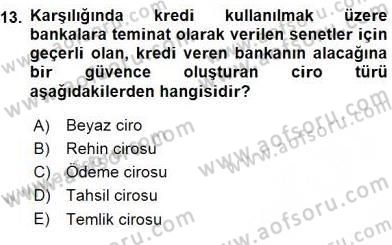 13. Karşılığında kredi kullanılmak üzere bankalara teminat olarak verilen senetler için geçerli olan, kredi veren bankanın alacağına bir güvence oluşturan ciro türü aşağıdakilerden hangisidir?

A) Beyaz ciro
B) Rehin cirosu
C) Ödeme cirosu
D) Tahsil cirosu
E) Temlik cirosu

www.aofsoru.com